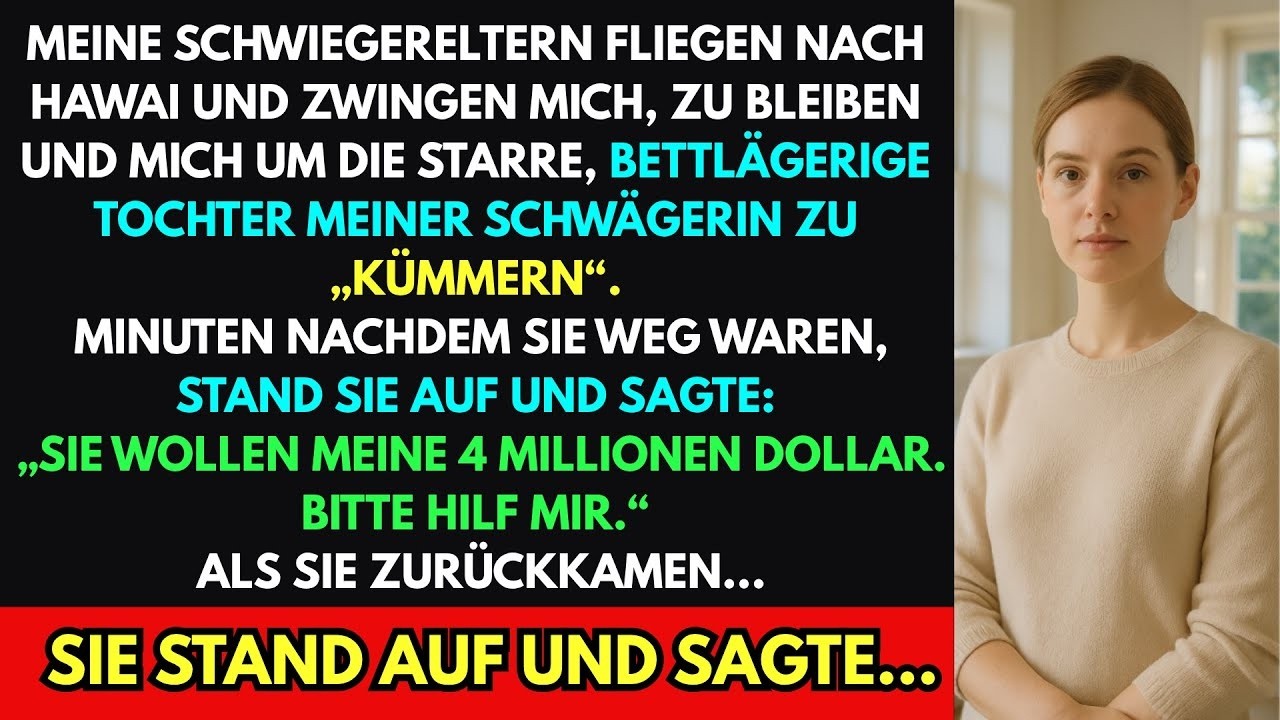 MEINE SCHWIEGERELTERN FLIEGEN NACH HAWAI UND ZWINGEN MICH, ZU BLEIBEN UND MICH UM DIE STARRE, BETTLÄGERIGE TOCHTER MEINER SCHWÄGERIN ZU „KÜMMERN“.
MINUTEN NACHDEM SIE WEG WAREN, STAND SIE AUF UND SAGTE:
„SIE WOLLEN MEINE 4 MILLIONEN DOLLAR. BITTE HILF MIR.“
ALS SIE ZURÜCKKAMEN...

SIE STAND AUF UND SAGTE...